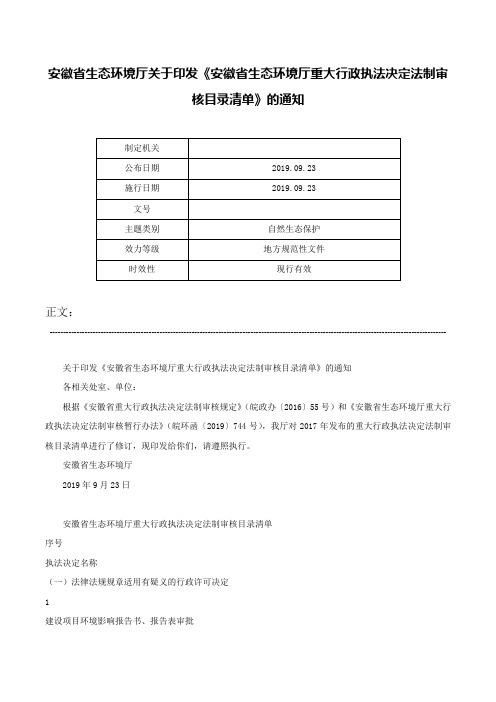 安徽省生态环境厅关于印发《安徽省生态环境厅重大行政执法决定法制审核目录清单》的通知

| 制定机关 | |
|---|---|
| 公布日期 | 2019.09.23 |
| 施行日期 | 2019.09.23 |
| 文号 | |
| 主题类别 | 自然生态保护 |
| 效力等级 | 地方规范性文件 |
| 时效性 | 现行有效 |

正文：

关于印发《安徽省生态环境厅重大行政执法决定法制审核目录清单》的通知

各相关处室、单位：

根据《安徽省重大行政执法决定法制审核规定》（皖政办〔2016〕55号）和《安徽省生态环境厅重大行政执法决定法制审核暂行办法》（皖环函〔2019〕744号），我厅对2017年发布的重大行政执法决定法制审核目录清单进行了修订，现印发给你们，请遵照执行。

安徽省生态环境厅

2019年9月23日

安徽省生态环境厅重大行政执法决定法制审核目录清单

序号

执法决定名称

（一）法律法规规章适用有疑义的行政许可决定

1

建设项目环境影响报告书、报告表审批